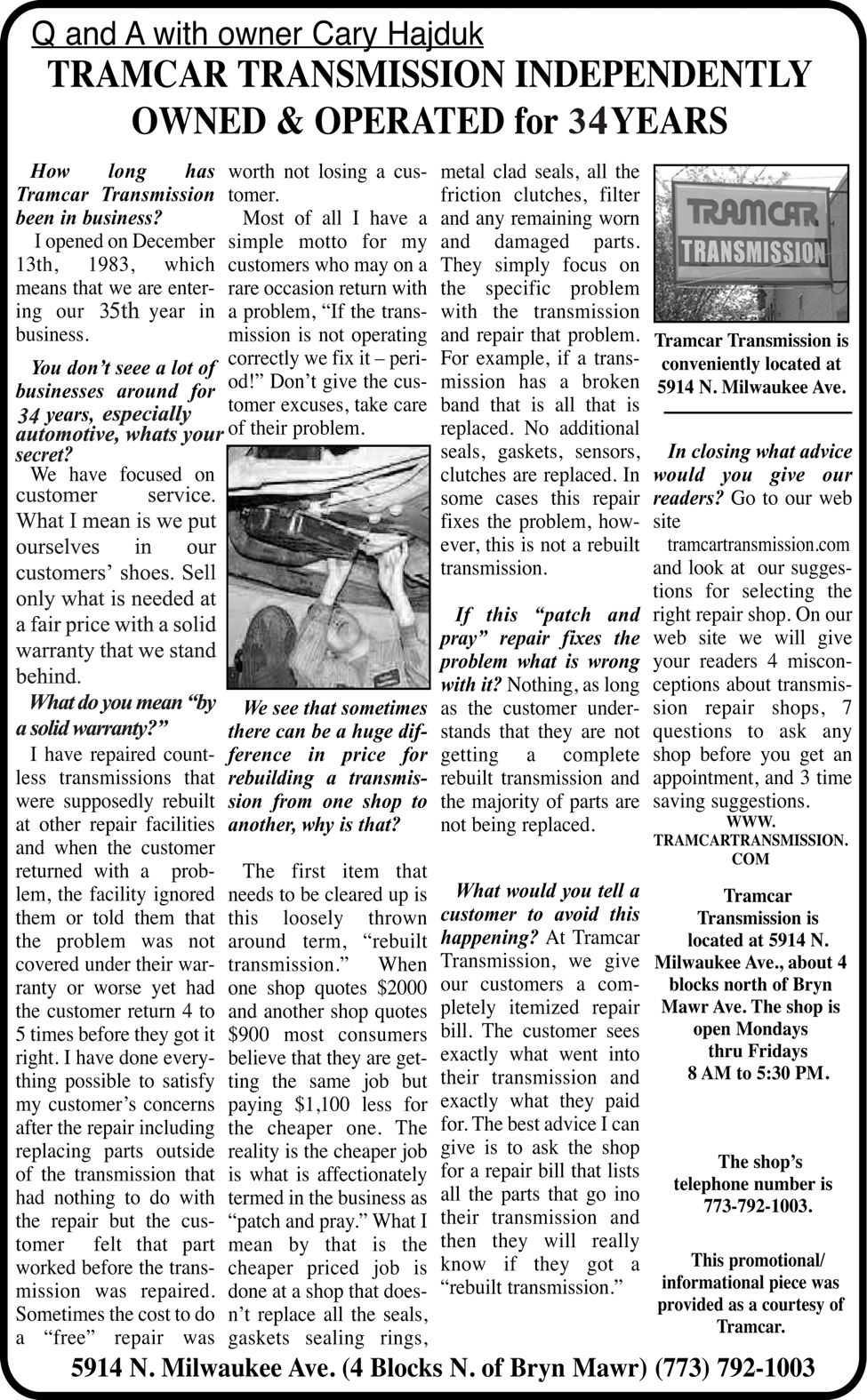 Q and A with owner Cary Hajduk
TRAMCAR TRANSMISSION INDEPENDENTLY OWNED & OPERATED for 34YEARS

How long has Tramcar Transmission been in business?
I opened on December 13th, 1983, which means that we are entering our 35th year in business.

You don't seee a lot of businesses around for 34 years, especially automotive, whats your secret?
We have focused on customer service. What I mean is we put ourselves in our customers' shoes. Sell only what is needed at a fair price with a solid warranty that we stand behind.

What do you mean "by a solid warranty?"
I have repaired countless transmissions that were supposedly rebuilt at other repair facilities and when the customer returned with a problem, the facility ignored them or told them that the problem was not covered under their warranty or worse yet had the customer return 4 to 5 times before they got it right. I have done everything possible to satisfy my customer's concerns after the repair including replacing parts outside of the transmission that had nothing to do with the repair but the customer felt that part worked before the transmission was repaired. Sometimes the cost to do a "free" repair was worth not losing a customer.

Most of all I have a simple motto for my customers who may on a rare occasion return with a problem, "If the transmission is not operating correctly we fix it – period!" Don't give the customer excuses, take care of their problem.

We see that sometimes there can be a huge difference in price for rebuilding a transmission from one shop to another, why is that?

The first item that needs to be cleared up is this loosely thrown around term, "rebuilt transmission." When one shop quotes $2000 and another shop quotes $900 most consumers believe that they are getting the same job but paying $1,100 less for the cheaper one. The reality is the cheaper job is what is affectionately termed in the business as "patch and pray." What I mean by that is the cheaper priced job is done at a shop that doesn't replace all the seals, gaskets sealing rings, metal clad seals, all the friction clutches, filter and any remaining worn and damaged parts. They simply focus on the specific problem with the transmission and repair that problem. For example, if a transmission has a broken band that is all that is replaced. No additional seals, gaskets, sensors, clutches are replaced. In some cases this repair fixes the problem, however, this is not a rebuilt transmission.

If this "patch and pray" repair fixes the problem what is wrong with it? Nothing, as long as the customer understands that they are not getting a complete rebuilt transmission and the majority of parts are not being replaced.

What would you tell a customer to avoid this happening? At Tramcar Transmission, we give our customers a completely itemized repair bill. The customer sees exactly what went into their transmission and exactly what they paid for. The best advice I can give is to ask the shop for a repair bill that lists all the parts that go ino their transmission and then they will really know if they got a "rebuilt transmission."

TRAMCAR TRANSMISSION

Tramcar Transmission is conveniently located at 5914 N. Milwaukee Ave.

In closing what advice would you give our readers? Go to our web site tramcartransmission.com and look at our suggestions for selecting the right repair shop. On our web site we will give your readers 4 misconceptions about transmission repair shops, 7 questions to ask any shop before you get an appointment, and 3 time saving suggestions.
WWW. TRAMCARTRANSMISSION. COM

Tramcar Transmission is located at 5914 N. Milwaukee Ave., about 4 blocks north of Bryn Mawr Ave. The shop is open Mondays thru Fridays 8 AM to 5:30 PM.

The shop's telephone number is 773-792-1003.

This promotional/ informational piece was provided as a courtesy of Tramcar.

5914 N. Milwaukee Ave. (4 Blocks N. of Bryn Mawr) (773) 792-1003